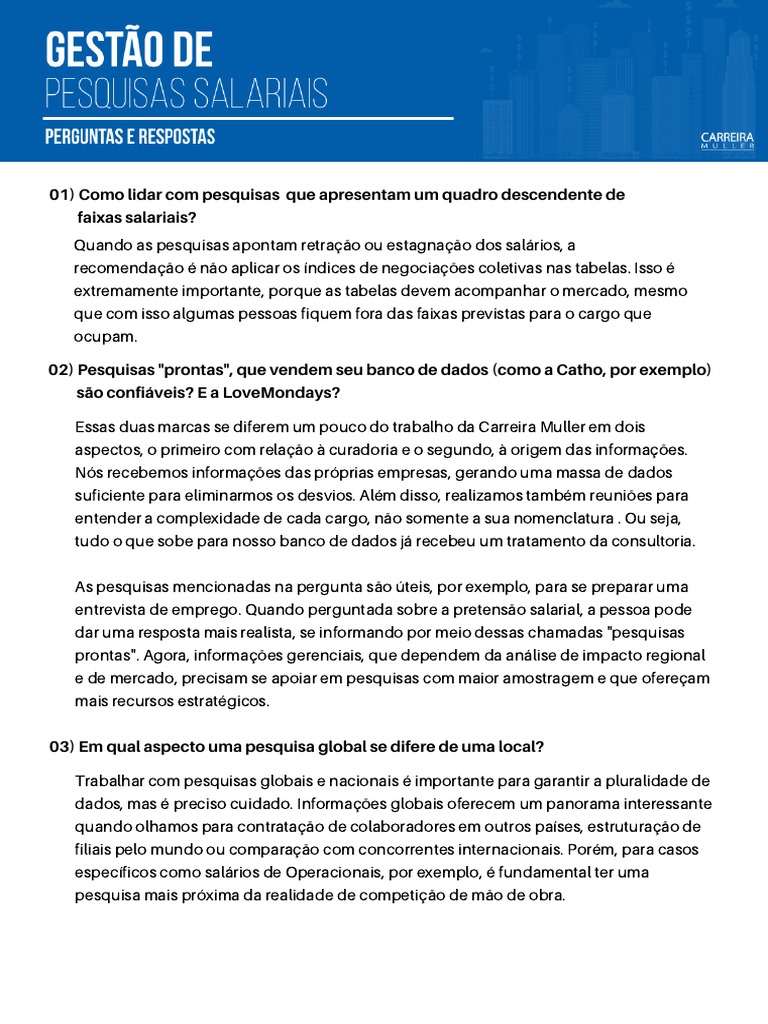 GESTÃO DE
PESQUISAS SALARIAIS

PERGUNTAS E RESPOSTAS

CARREIRA MULLER

01) Como lidar com pesquisas que apresentam um quadro descendente de faixas salariais?

Quando as pesquisas apontam retração ou estagnação dos salários, a recomendação é não aplicar os índices de negociações coletivas nas tabelas. Isso é extremamente importante, porque as tabelas devem acompanhar o mercado, mesmo que com isso algumas pessoas fiquem fora das faixas previstas para o cargo que ocupam.

02) Pesquisas "prontas", que vendem seu banco de dados (como a Catho, por exemplo) são confiáveis? E a LoveMondays?

Essas duas marcas se diferem um pouco do trabalho da Carreira Muller em dois aspectos, o primeiro com relação à curadoria e o segundo, à origem das informações. Nós recebemos informações das próprias empresas, gerando uma massa de dados suficiente para eliminarmos os desvios. Além disso, realizamos também reuniões para entender a complexidade de cada cargo, não somente a sua nomenclatura . Ou seja, tudo o que sobe para nosso banco de dados já recebeu um tratamento da consultoria.

As pesquisas mencionadas na pergunta são úteis, por exemplo, para se preparar uma entrevista de emprego. Quando perguntada sobre a pretensão salarial, a pessoa pode dar uma resposta mais realista, se informando por meio dessas chamadas "pesquisas prontas". Agora, informações gerenciais, que dependem da análise de impacto regional e de mercado, precisam se apoiar em pesquisas com maior amostragem e que ofereçam mais recursos estratégicos.

03) Em qual aspecto uma pesquisa global se difere de uma local?

Trabalhar com pesquisas globais e nacionais é importante para garantir a pluralidade de dados, mas é preciso cuidado. Informações globais oferecem um panorama interessante quando olhamos para contratação de colaboradores em outros países, estruturação de filiais pelo mundo ou comparação com concorrentes internacionais. Porém, para casos específicos como salários de Operacionais, por exemplo, é fundamental ter uma pesquisa mais próxima da realidade de competição de mão de obra.